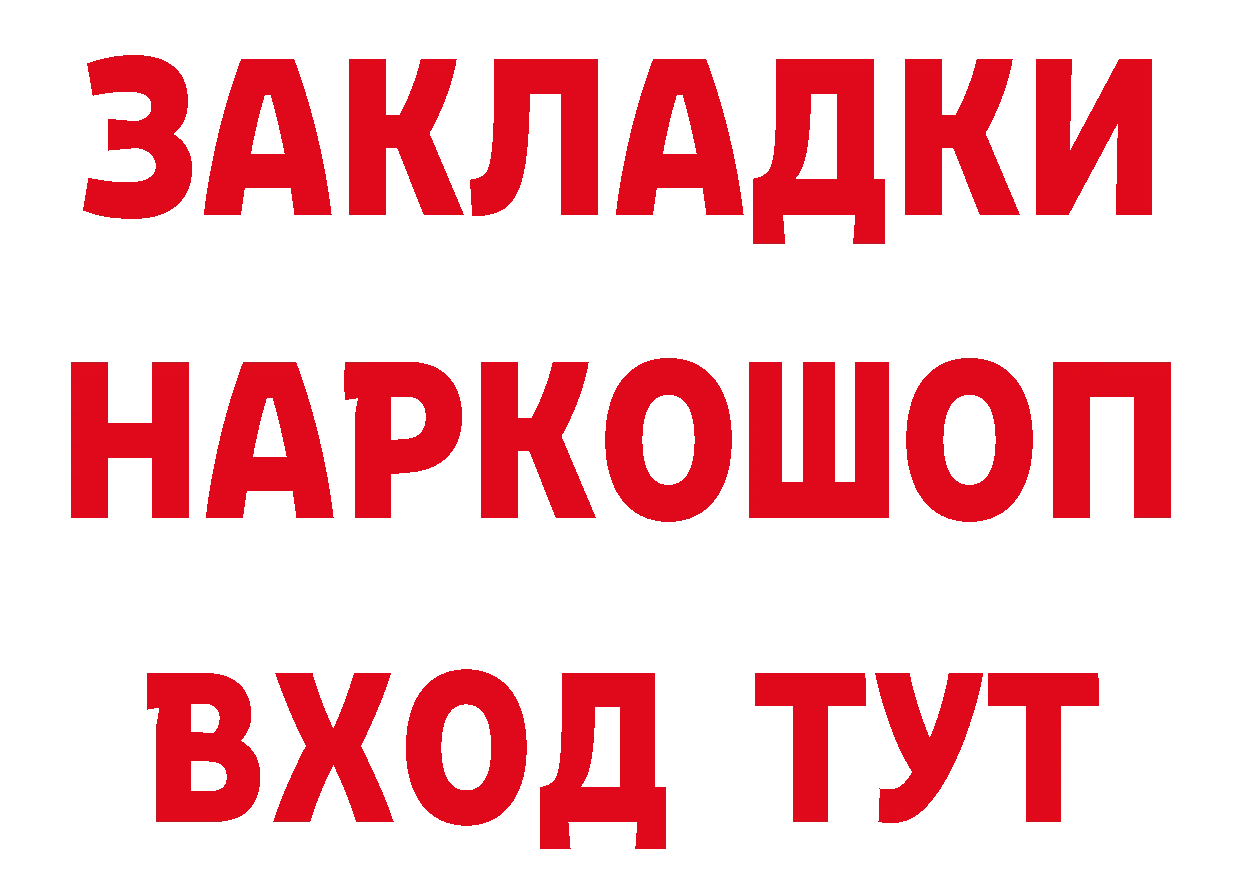 ЗАКЛАДКИ НАРКОШОП ВХОД ТУТ